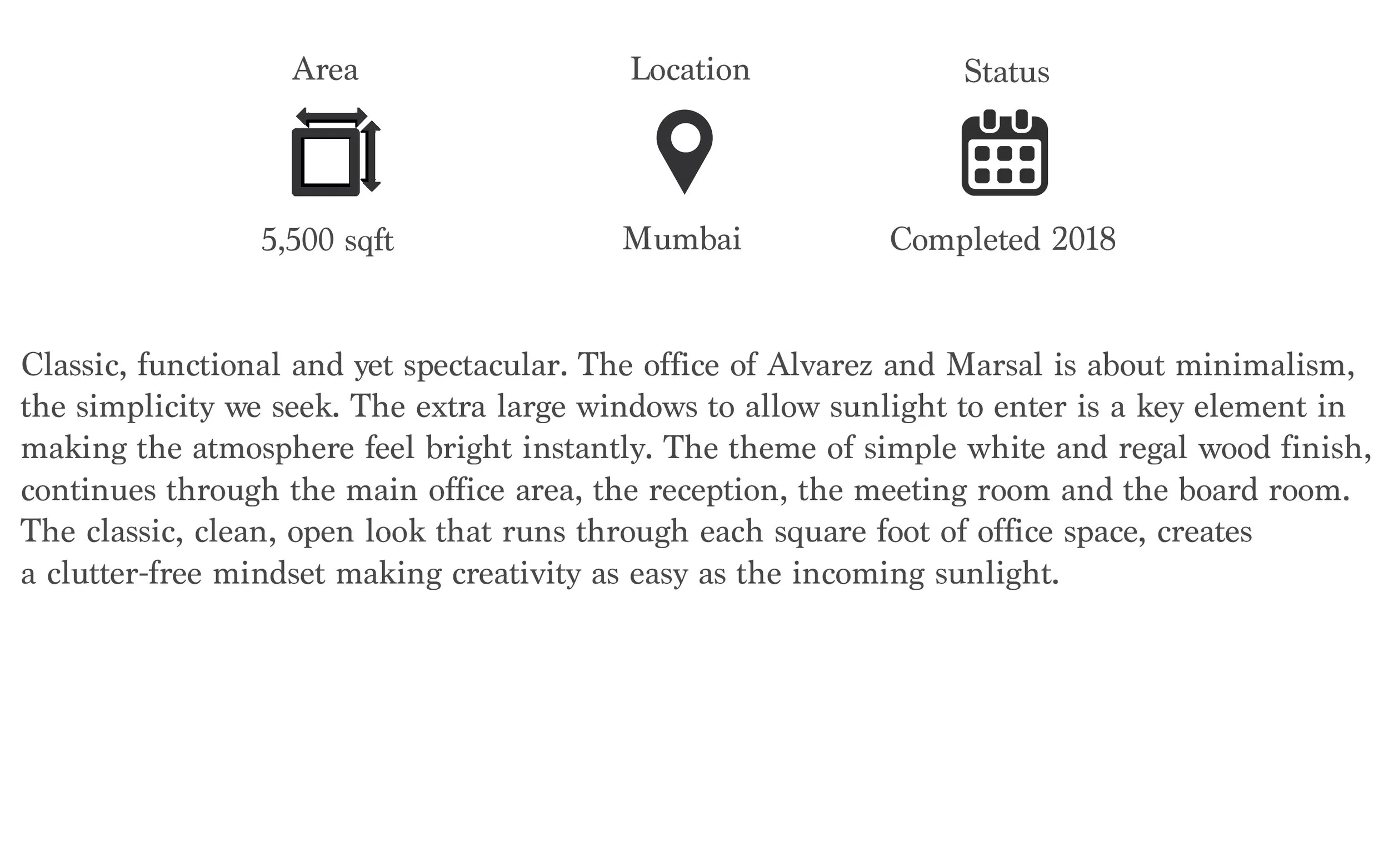 Area

5,500 sqft

Location

Mumbai

Status

Completed 2018

Classic, functional and yet spectacular. The office of Alvarez and Marsal is about minimalism, the simplicity we seek. The extra large windows to allow sunlight to enter is a key element in making the atmosphere feel bright instantly. The theme of simple white and regal wood finish, continues through the main office area, the reception, the meeting room and the board room. The classic, clean, open look that runs through each square foot of office space, creates a clutter-free mindset making creativity as easy as the incoming sunlight.